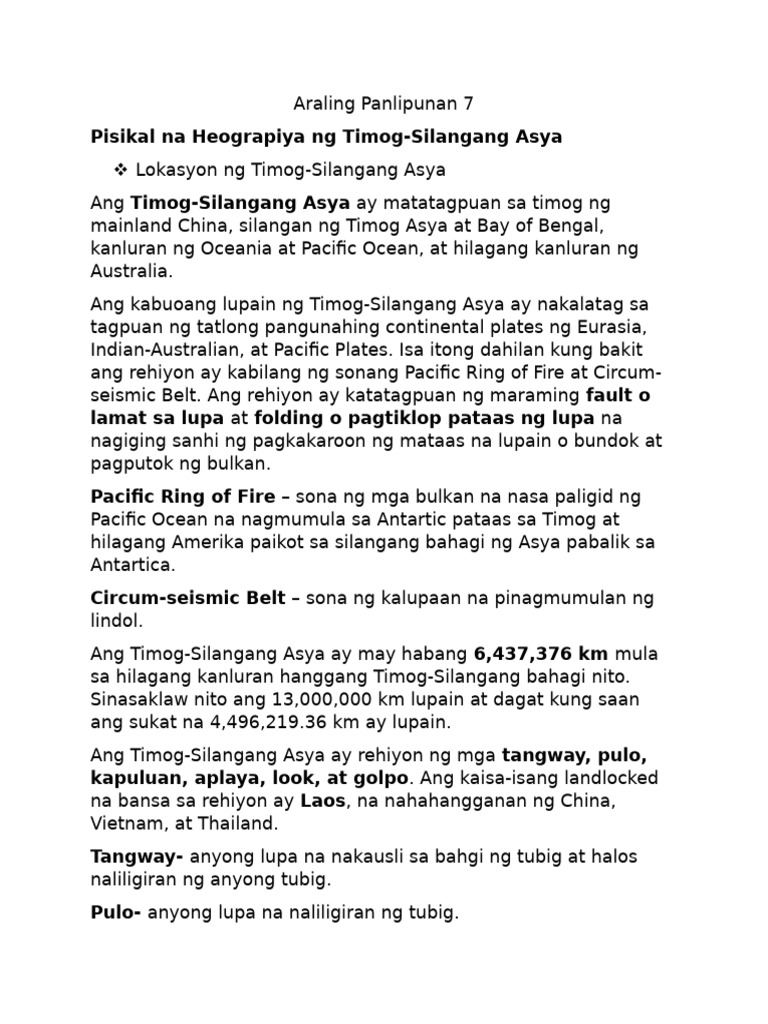 Araling Panlipunan 7

Pisikal na Heograpiya ng Timog-Silangang Asya

❖ Lokasyon ng Timog-Silangang Asya

Ang Timog-Silangang Asya ay matatagpuan sa timog ng mainland China, silangan ng Timog Asya at Bay of Bengal, kanluran ng Oceania at Pacific Ocean, at hilagang kanluran ng Australia.

Ang kabuoang lupain ng Timog-Silangang Asya ay nakalatag sa tagpuan ng tatlong pangunahing continental plates ng Eurasia, Indian-Australian, at Pacific Plates. Isa itong dahilan kung bakit ang rehiyon ay kabilang ng sonang Pacific Ring of Fire at Circum-seismic Belt. Ang rehiyon ay katatagpuan ng maraming fault o lamat sa lupa at folding o pagtiklop pataas ng lupa na nagiging sanhi ng pagkakaroon ng mataas na lupain o bundok at pagputok ng bulkan.

Pacific Ring of Fire – sona ng mga bulkan na nasa paligid ng Pacific Ocean na nagmumula sa Antartic pataas sa Timog at hilagang Amerika paikot sa silangang bahagi ng Asya pabalik sa Antartica.

Circum-seismic Belt – sona ng kalupaan na pinagmumulan ng lindol.

Ang Timog-Silangang Asya ay may habang 6,437,376 km mula sa hilagang kanluran hanggang Timog-Silangang bahagi nito. Sinasaklaw nito ang 13,000,000 km lupain at dagat kung saan ang sukat na 4,496,219.36 km ay lupain.

Ang Timog-Silangang Asya ay rehiyon ng mga tangway, pulo, kapuluan, aplaya, look, at golpo. Ang kaisa-isang landlocked na bansa sa rehiyon ay Laos, na nahahangganan ng China, Vietnam, at Thailand.

Tangway- anyong lupa na nakausli sa bahgi ng tubig at halos naliligiran ng anyong tubig.

Pulo- anyong lupa na naliligiran ng tubig.